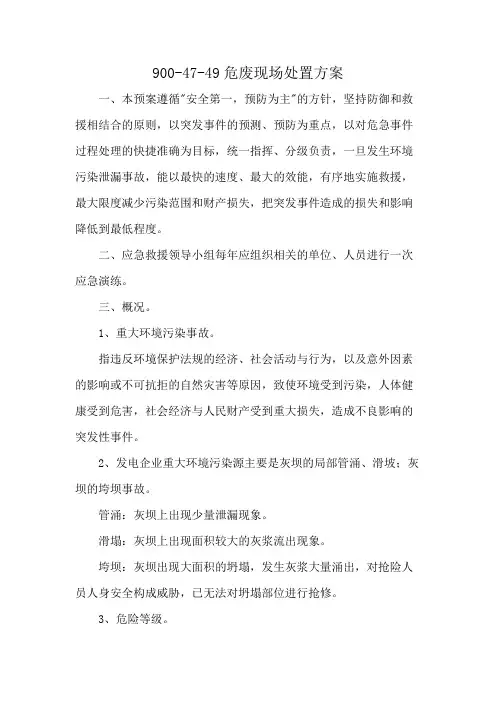 900-47-49危废现场处置方案

一、本预案遵循"安全第一，预防为主"的方针，坚持防御和救援相结合的原则，以突发事件的预测、预防为重点，以对危急事件过程处理的快捷准确为目标，统一指挥、分级负责，一旦发生环境污染泄漏事故，能以最快的速度、最大的效能，有序地实施救援，最大限度减少污染范围和财产损失，把突发事件造成的损失和影响降低到最低程度。

二、应急救援领导小组每年应组织相关的单位、人员进行一次应急演练。

三、概况。

1、重大环境污染事故。

指违反环境保护法规的经济、社会活动与行为，以及意外因素的影响或不可抗拒的自然灾害等原因，致使环境受到污染，人体健康受到危害，社会经济与人民财产受到重大损失，造成不良影响的突发性事件。

2、发电企业重大环境污染源主要是灰坝的局部管涌、滑坡；灰坝的垮坝事故。

管涌：灰坝上出现少量泄漏现象。

滑塌：灰坝上出现面积较大的灰浆流出现象。

垮坝：灰坝出现大面积的坍塌，发生灰浆大量涌出，对抢险人员人身安全构成威胁，已无法对坍塌部位进行抢修。

3、危险等级。